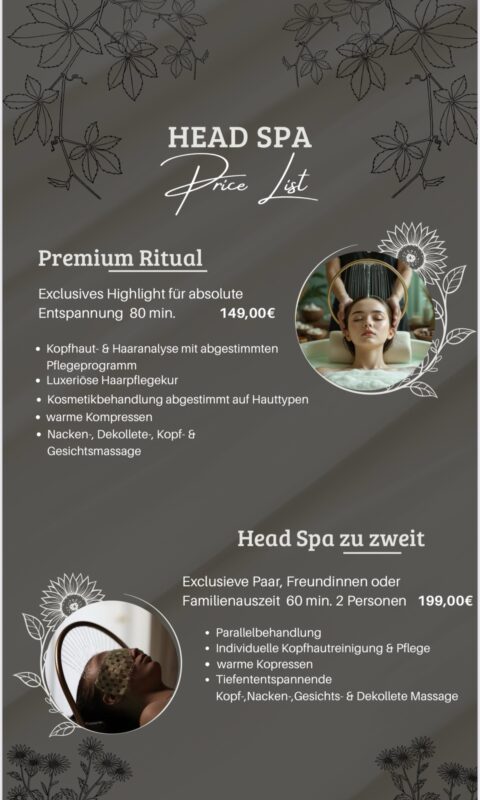 HEAD SPA
Price List

Premium Ritual

Exclusives Highlight für absolute Entspannung 80 min. 149,00€

• Kopfhaut- & Haaranalyse mit abgestimmten Pflegeprogramm
• Luxeriöse Haarpflegekur
• Kosmetikbehandlung abgestimmt auf Hauttypen
• warme Kompressen
• Nacken-, Dekollete-, Kopf- & Gesichtsmassage

Head Spa zu zweit

Exclusieve Paar, Freundinnen oder Familienauszeit 60 min. 2 Personen 199,00€

• Parallelbehandlung
• Individuelle Kopfhautreinigung & Pflege
• warme Kopressen
• Tiefententspannende Kopf-,Nacken-,Gesichts- & Dekollete Massage